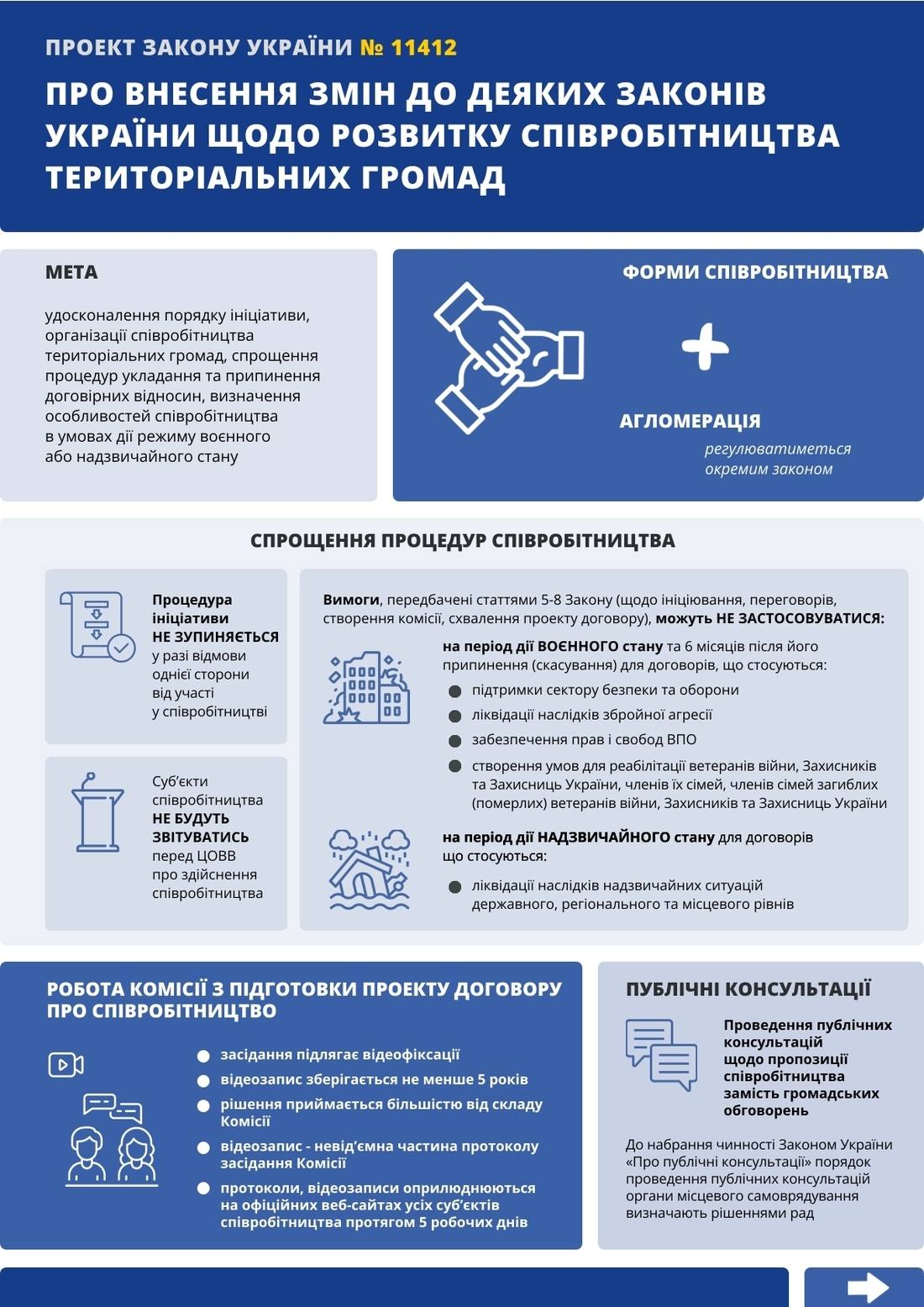 ПРОЕКТ ЗАКОНУ УКРАЇНИ № 11412

ПРО ВНЕСЕННЯ ЗМІН ДО ДЕЯКИХ ЗАКОНІВ УКРАЇНИ ЩОДО РОЗВИТКУ СПІВРОБІТНИЦТВА ТЕРИТОРІАЛЬНИХ ГРОМАД

МЕТА

удосконалення порядку ініціативи, організації співробітництва територіальних громад, спрощення процедур укладання та припинення договірних відносин, визначення особливостей співробітництва в умовах дії режиму воєнного або надзвичайного стану

ФОРМИ СПІВРОБІТНИЦТВА

АГЛОМЕРАЦІЯ

регулюватиметься окремим законом

СПРОЩЕННЯ ПРОЦЕДУР СПІВРОБІТНИЦТВА

Процедура ініціативи НЕ ЗУПИНЯЄТЬСЯ у разі відмови однієї сторони від участі у співробітництві

Суб'єкти співробітництва НЕ БУДУТЬ ЗВІТУВАТИСЬ перед ЦОВВ про здійснення співробітництва

Вимоги, передбачені статтями 5-8 Закону (щодо ініціювання, переговорів, створення комісії, схвалення проекту договору), можуть НЕ ЗАСТОСОВУВАТИСЯ:

на період дії ВОЄННОГО стану та 6 місяців після його припинення (скасування) для договорів, що стосуються:

підтримки сектору безпеки та оборони

ліквідації наслідків збройної агресії

забезпечення прав і свобод ВПО

створення умов для реабілітації ветеранів війни, Захисників та Захисниць України, членів їх сімей, членів сімей загиблих (померлих) ветеранів війни, Захисників та Захисниць України

на період дії НАДЗВИЧАЙНОГО стану для договорів що стосуються:

ліквідації наслідків надзвичайних ситуацій державного, регіонального та місцевого рівнів

РОБОТА КОМІСІЇ З ПІДГОТОВКИ ПРОЕКТУ ДОГОВОРУ ПРО СПІВРОБІТНИЦТВО

засідання підлягає відеофіксації

відеозапис зберігається не менше 5 років

рішення приймається більшістю від складу Комісії

відеозапис - невід'ємна частина протоколу засідання Комісії

протоколи, відеозаписи оприлюднюються на офіційних веб-сайтах усіх суб'єктів співробітництва протягом 5 робочих днів

ПУБЛІЧНІ КОНСУЛЬТАЦІЇ

Проведення публічних консультацій щодо пропозиції співробітництва замість громадських обговорень

До набрання чинності Законом України «Про публічні консультації» порядок проведення публічних консультацій органи місцевого самоврядування визначають рішеннями рад